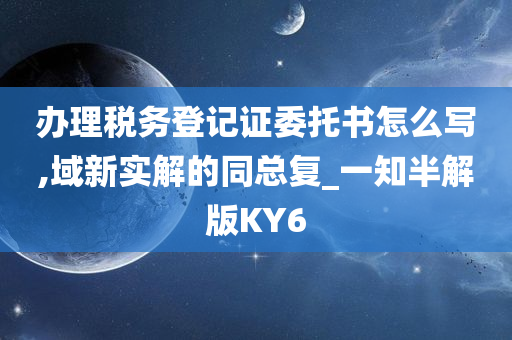 办理税务登记证委托书怎么写,域新实解的同总复_一知半解版KY6